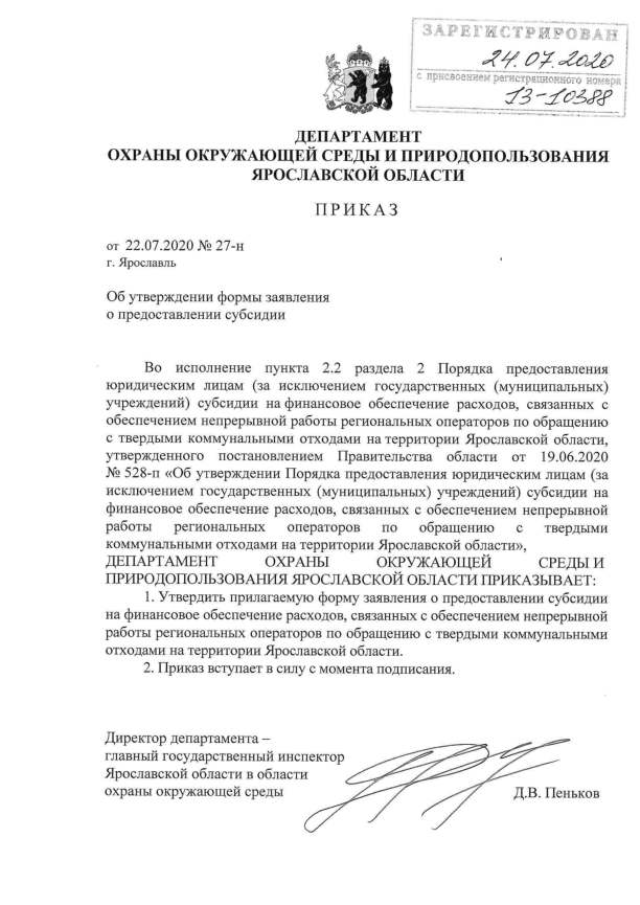 ЗАРЕГИСТРИРОВАН
24.07.2020
с присвоением регистрационного номера
13-10388

ДЕПАРТАМЕНТ
ОХРАНЫ ОКРУЖАЮЩЕЙ СРЕДЫ И ПРИРОДОПОЛЬЗОВАНИЯ
ЯРОСЛАВСКОЙ ОБЛАСТИ

ПРИКАЗ

от 22.07.2020 № 27-н
г. Ярославль

Об утверждении формы заявления
о предоставлении субсидии

Во исполнение пункта 2.2 раздела 2 Порядка предоставления юридическим лицам (за исключением государственных (муниципальных) учреждений) субсидии на финансовое обеспечение расходов, связанных с обеспечением непрерывной работы региональных операторов по обращению с твердыми коммунальными отходами на территории Ярославской области, утвержденного постановлением Правительства области от 19.06.2020 № 528-п «Об утверждении Порядка предоставления юридическим лицам (за исключением государственных (муниципальных) учреждений) субсидии на финансовое обеспечение расходов, связанных с обеспечением непрерывной работы региональных операторов по обращению с твердыми коммунальными отходами на территории Ярославской области»,
ДЕПАРТАМЕНТ ОХРАНЫ ОКРУЖАЮЩЕЙ СРЕДЫ И ПРИРОДОПОЛЬЗОВАНИЯ ЯРОСЛАВСКОЙ ОБЛАСТИ ПРИКАЗЫВАЕТ:
1. Утвердить прилагаемую форму заявления о предоставлении субсидии на финансовое обеспечение расходов, связанных с обеспечением непрерывной работы региональных операторов по обращению с твердыми коммунальными отходами на территории Ярославской области.
2. Приказ вступает в силу с момента подписания.

Директор департамента –
главный государственный инспектор
Ярославской области в области
охраны окружающей среды
Д.В. Пеньков